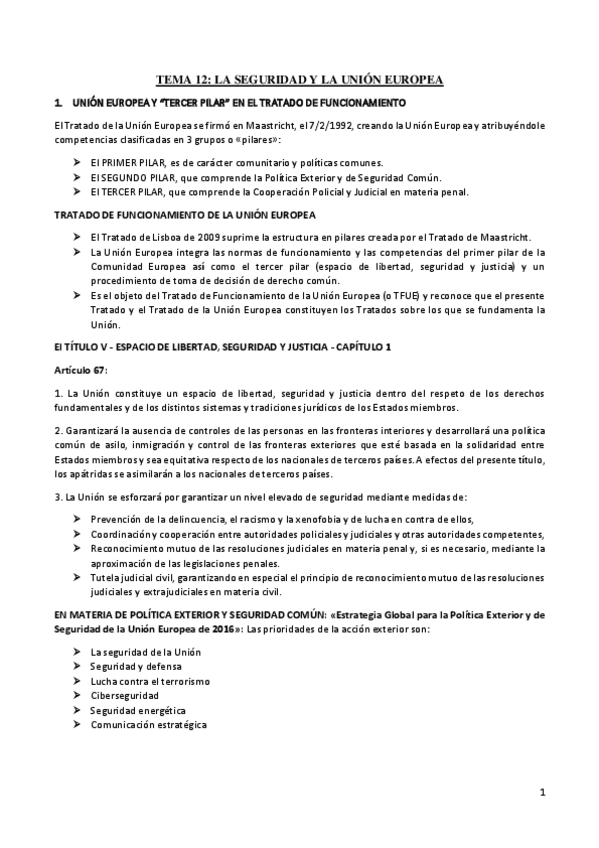 TEMA 12: LA SEGURIDAD Y LA UNIÓN EUROPEA

1. UNIÓN EUROPEA Y "TERCER PILAR" EN EL TRATADO DE FUNCIONAMIENTO

El Tratado de la Unión Europea se firmó en Maastricht, el 7/2/1992, creando la Unión Europea y atribuyéndole competencias clasificadas en 3 grupos o «pilares»:

➤ El PRIMER PILAR, es de carácter comunitario y políticas comunes.
➤ El SEGUNDO PILAR, que comprende la Política Exterior y de Seguridad Común.
➤ El TERCER PILAR, que comprende la Cooperación Policial y Judicial en materia penal.

TRATADO DE FUNCIONAMIENTO DE LA UNIÓN EUROPEA

➤ El Tratado de Lisboa de 2009 suprime la estructura en pilares creada por el Tratado de Maastricht.
➤ La Unión Europea integra las normas de funcionamiento y las competencias del primer pilar de la Comunidad Europea así como el tercer pilar (espacio de libertad, seguridad y justicia) y un procedimiento de toma de decisión de derecho común.
➤ Es el objeto del Tratado de Funcionamiento de la Unión Europea (o TFUE) y reconoce que el presente Tratado y el Tratado de la Unión Europea constituyen los Tratados sobre los que se fundamenta la Unión.

El TÍTULO V - ESPACIO DE LIBERTAD, SEGURIDAD Y JUSTICIA - CAPÍTULO 1

Artículo 67:

1. La Unión constituye un espacio de libertad, seguridad y justicia dentro del respeto de los derechos fundamentales y de los distintos sistemas y tradiciones jurídicos de los Estados miembros.

2. Garantizará la ausencia de controles de las personas en las fronteras interiores y desarrollará una política común de asilo, inmigración y control de las fronteras exteriores que esté basada en la solidaridad entre Estados miembros y sea equitativa respecto de los nacionales de terceros países. A efectos del presente título, los apátridas se asimilarán a los nacionales de terceros países.

3. La Unión se esforzará por garantizar un nivel elevado de seguridad mediante medidas de:

➤ Prevención de la delincuencia, el racismo y la xenofobia y de lucha en contra de ellos,
➤ Coordinación y cooperación entre autoridades policiales y judiciales y otras autoridades competentes,
➤ Reconocimiento mutuo de las resoluciones judiciales en materia penal y, si es necesario, mediante la aproximación de las legislaciones penales.
➤ Tutela judicial civil, garantizando en especial el principio de reconocimiento mutuo de las resoluciones judiciales y extrajudiciales en materia civil.

EN MATERIA DE POLÍTICA EXTERIOR Y SEGURIDAD COMÚN: «Estrategia Global para la Política Exterior y de Seguridad de la Unión Europea de 2016»: Las prioridades de la acción exterior son:

➤ La seguridad de la Unión
➤ Seguridad y defensa
➤ Lucha contra el terrorismo
➤ Ciberseguridad
➤ Seguridad energética
➤ Comunicación estratégica

1